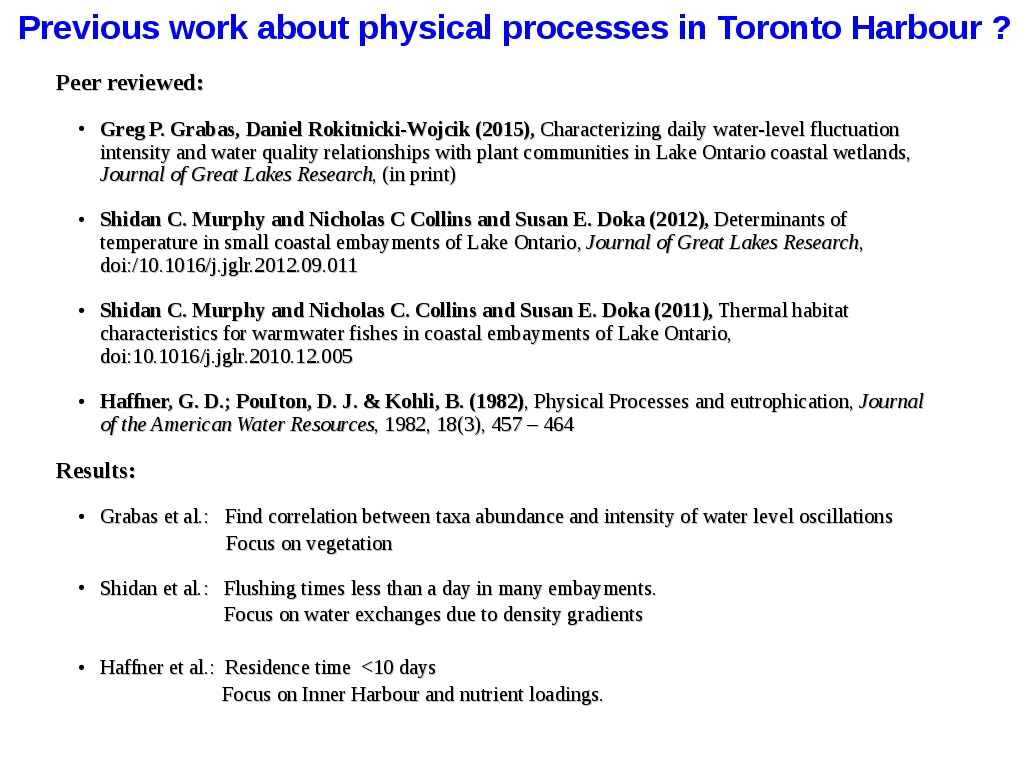 Previous work about physical processes in Toronto Harbour ?

Peer reviewed:

• Greg P. Grabas, Daniel Rokitnicki-Wojcik (2015), Characterizing daily water-level fluctuation intensity and water quality relationships with plant communities in Lake Ontario coastal wetlands, Journal of Great Lakes Research, (in print)

• Shidan C. Murphy and Nicholas C Collins and Susan E. Doka (2012), Determinants of temperature in small coastal embayments of Lake Ontario, Journal of Great Lakes Research, doi:/10.1016/j.jglr.2012.09.011

• Shidan C. Murphy and Nicholas C. Collins and Susan E. Doka (2011), Thermal habitat characteristics for warmwater fishes in coastal embayments of Lake Ontario, doi:10.1016/j.jglr.2010.12.005

• Haffner, G. D.; PouIton, D. J. & Kohli, B. (1982), Physical Processes and eutrophication, Journal of the American Water Resources, 1982, 18(3), 457 – 464

Results:

• Grabas et al.: Find correlation between taxa abundance and intensity of water level oscillations
Focus on vegetation

• Shidan et al.: Flushing times less than a day in many embayments.
Focus on water exchanges due to density gradients

• Haffner et al.: Residence time <10 days
Focus on Inner Harbour and nutrient loadings.